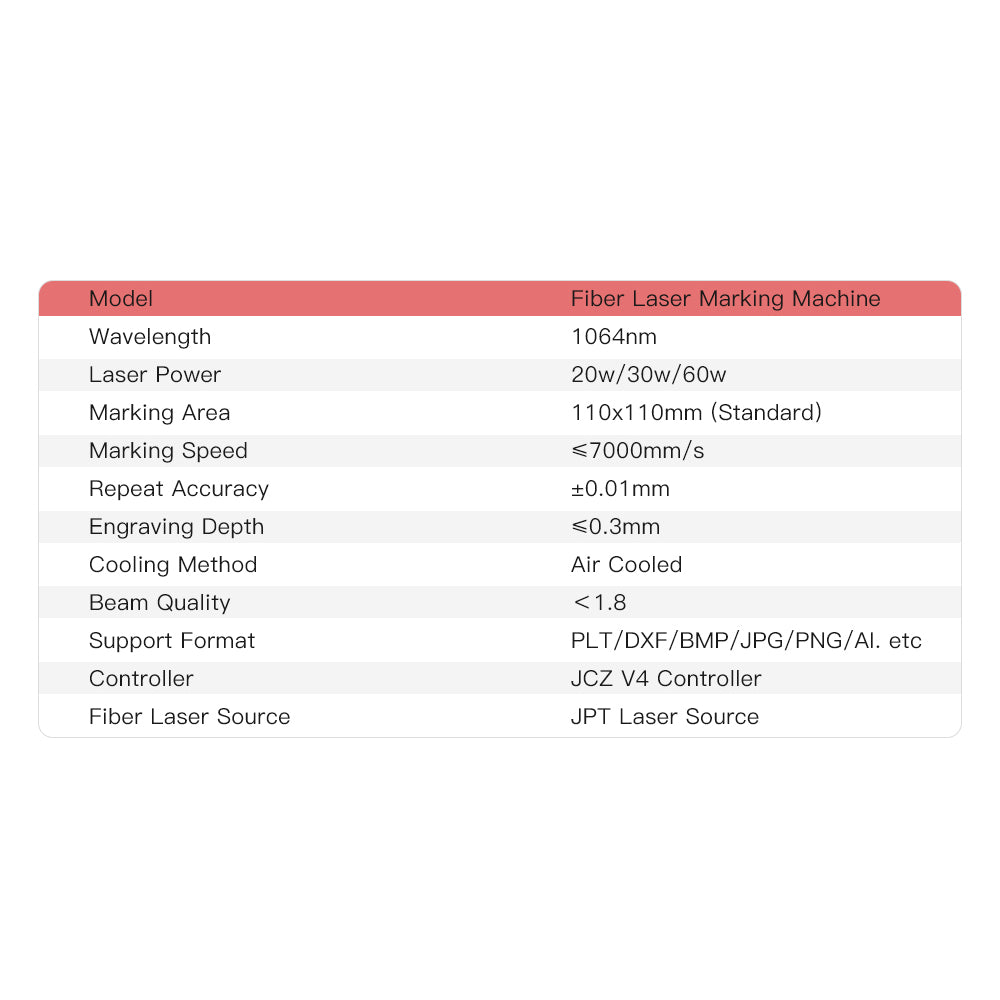 | Model | Fiber Laser Marking Machine |
|---|---|
| Wavelength | 1064nm |
| Laser Power | 20w/30w/60w |
| Marking Area | 110x110mm (Standard) |
| Marking Speed | ≤7000mm/s |
| Repeat Accuracy | ±0.01mm |
| Engraving Depth | ≤0.3mm |
| Cooling Method | Air Cooled |
| Beam Quality | ＜1.8 |
| Support Format | PLT/DXF/BMP/JPG/PNG/AI. etc |
| Controller | JCZ V4 Controller |
| Fiber Laser Source | JPT Laser Source |